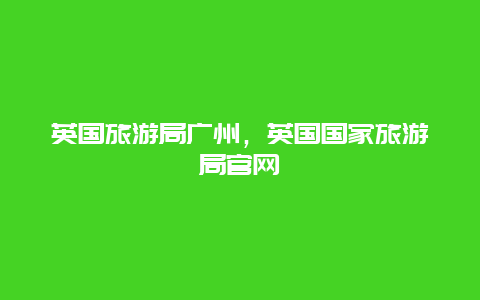 英国旅游局广州，英国国家旅游局官网